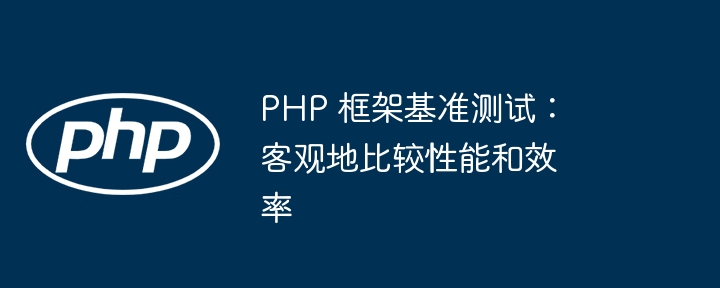 php

PHP 框架基准测试：客观地比较性能和效率